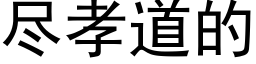 尽孝道的